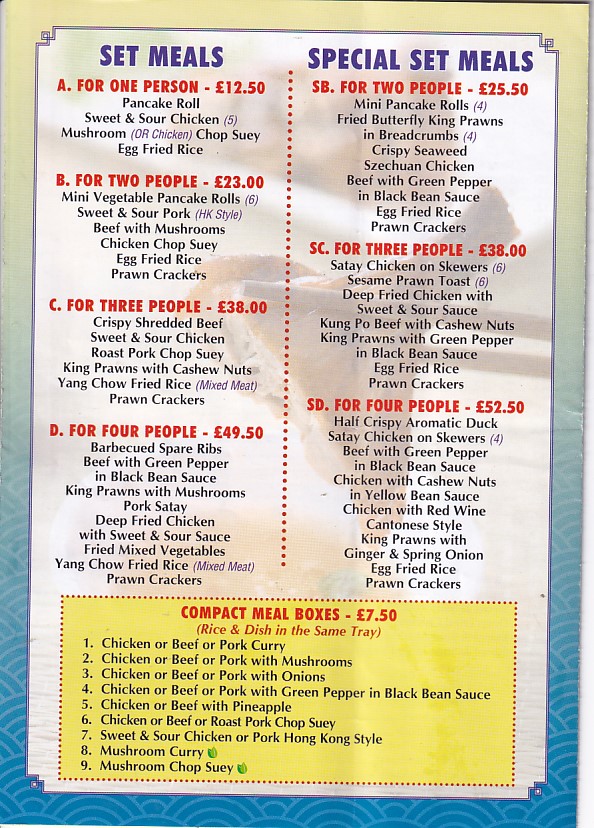 SET MEALS

A. FOR ONE PERSON - £12.50
Pancake Roll
Sweet & Sour Chicken (5)
Mushroom (OR Chicken) Chop Suey
Egg Fried Rice

B. FOR TWO PEOPLE - £23.00
Mini Vegetable Pancake Rolls (6)
Sweet & Sour Pork (HK Style)
Beef with Mushrooms
Chicken Chop Suey
Egg Fried Rice
Prawn Crackers

C. FOR THREE PEOPLE - £38.00
Crispy Shredded Beef
Sweet & Sour Chicken
Roast Pork Chop Suey
King Prawns with Cashew Nuts
Yang Chow Fried Rice (Mixed Meat)
Prawn Crackers

D. FOR FOUR PEOPLE - £49.50
Barbecued Spare Ribs
Beef with Green Pepper
in Black Bean Sauce
King Prawns with Mushrooms
Pork Satay
Deep Fried Chicken
with Sweet & Sour Sauce
Fried Mixed Vegetables
Yang Chow Fried Rice (Mixed Meat)
Prawn Crackers

SPECIAL SET MEALS

SB. FOR TWO PEOPLE - £25.50
Mini Pancake Rolls (4)
Fried Butterfly King Prawns
in Breadcrumbs (4)
Crispy Seaweed
Szechuan Chicken
Beef with Green Pepper
in Black Bean Sauce
Egg Fried Rice
Prawn Crackers

SC. FOR THREE PEOPLE - £38.00
Satay Chicken on Skewers (6)
Sesame Prawn Toast (6)
Deep Fried Chicken with
Sweet & Sour Sauce
Kung Po Beef with Cashew Nuts
King Prawns with Green Pepper
in Black Bean Sauce
Egg Fried Rice
Prawn Crackers

SD. FOR FOUR PEOPLE - £52.50
Half Crispy Aromatic Duck
Satay Chicken on Skewers (4)
Beef with Green Pepper
in Black Bean Sauce
Chicken with Cashew Nuts
in Yellow Bean Sauce
Chicken with Red Wine
Cantonese Style
King Prawns with
Ginger & Spring Onion
Egg Fried Rice
Prawn Crackers

COMPACT MEAL BOXES - £7.50
(Rice & Dish in the Same Tray)
1. Chicken or Beef or Pork Curry
2. Chicken or Beef or Pork with Mushrooms
3. Chicken or Beef or Pork with Onions
4. Chicken or Beef or Pork with Green Pepper in Black Bean Sauce
5. Chicken or Beef with Pineapple
6. Chicken or Beef or Roast Pork Chop Suey
7. Sweet & Sour Chicken or Pork Hong Kong Style
8. Mushroom Curry
9. Mushroom Chop Suey